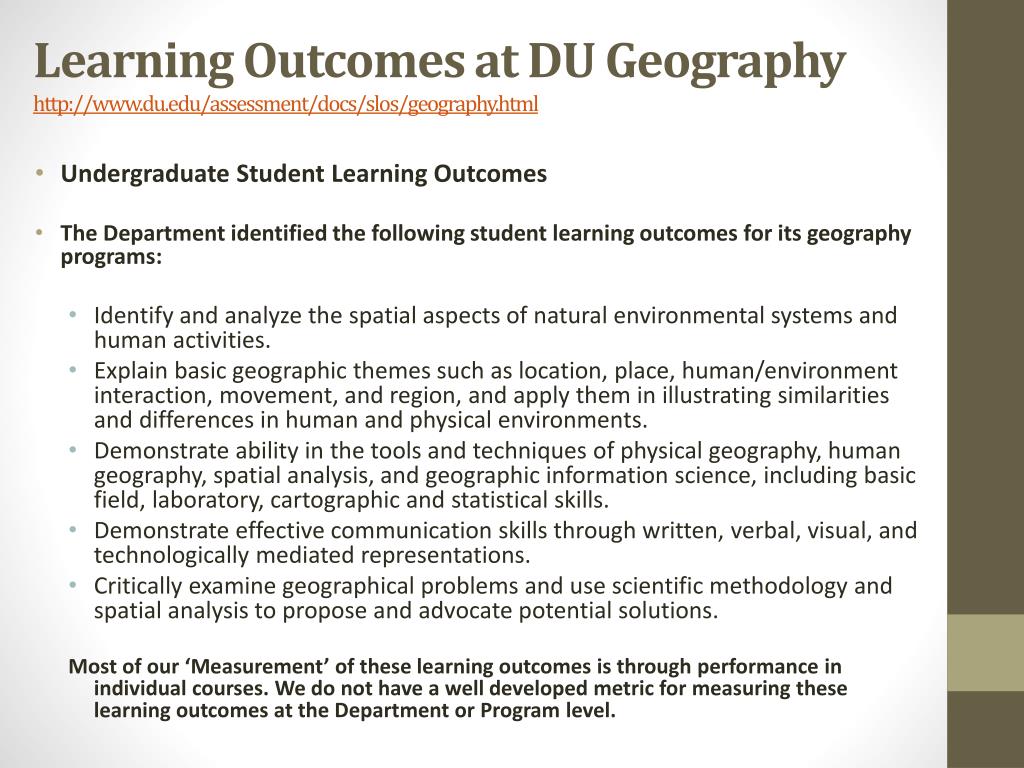 Learning Outcomes at DU Geography
http://www.du.edu/assessment/docs/slos/geography.html

• Undergraduate Student Learning Outcomes

• The Department identified the following student learning outcomes for its geography programs:

• Identify and analyze the spatial aspects of natural environmental systems and human activities.
• Explain basic geographic themes such as location, place, human/environment interaction, movement, and region, and apply them in illustrating similarities and differences in human and physical environments.
• Demonstrate ability in the tools and techniques of physical geography, human geography, spatial analysis, and geographic information science, including basic field, laboratory, cartographic and statistical skills.
• Demonstrate effective communication skills through written, verbal, visual, and technologically mediated representations.
• Critically examine geographical problems and use scientific methodology and spatial analysis to propose and advocate potential solutions.

Most of our ‘Measurement’ of these learning outcomes is through performance in individual courses. We do not have a well developed metric for measuring these learning outcomes at the Department or Program level.